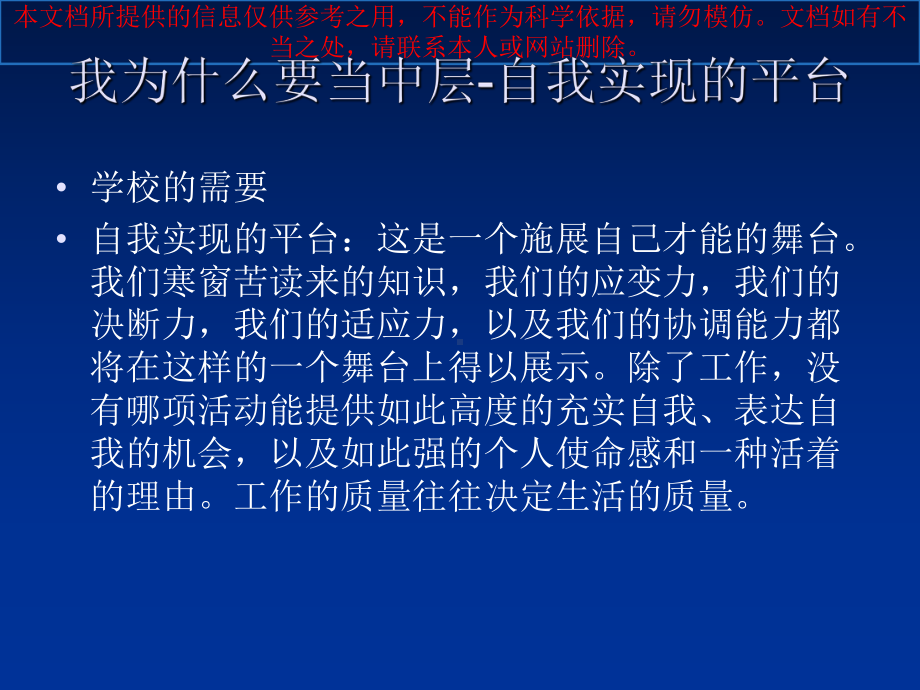 本文档所提供的信息仅供参考之用，不能作为科学依据，请勿模仿。文档如有不当之处，请联系本人或网站删除。

我为什么要当中层-自我实现的平台

• 学校的需要
• 自我实现的平台：这是一个施展自己才能的舞台。我们寒窗苦读来的知识，我们的应变力，我们的决断力，我们的适应力，以及我们的协调能力都将在这样的一个舞台上得以展示。除了工作，没有哪项活动能提供如此高度的充实自我、表达自我的机会，以及如此强的个人使命感和一种活着的理由。工作的质量往往决定生活的质量。